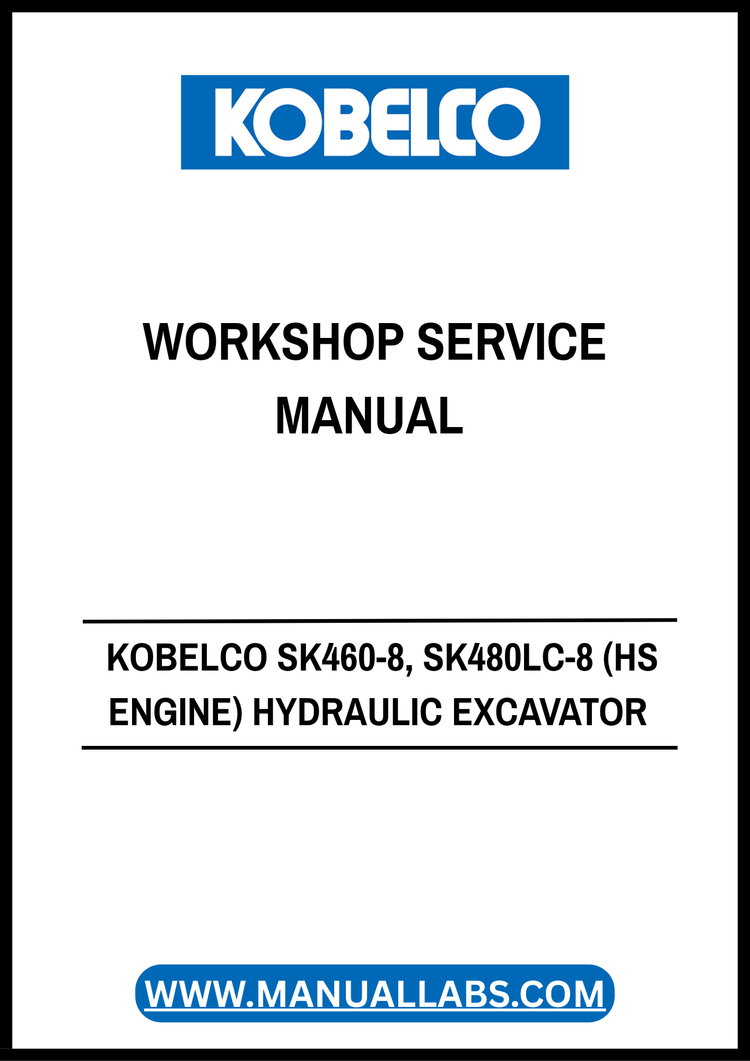 KOBELCO

WORKSHOP SERVICE MANUAL

KOBELCO SK460-8, SK480LC-8 (HS ENGINE) HYDRAULIC EXCAVATOR

WWW.MANUALLABS.COM